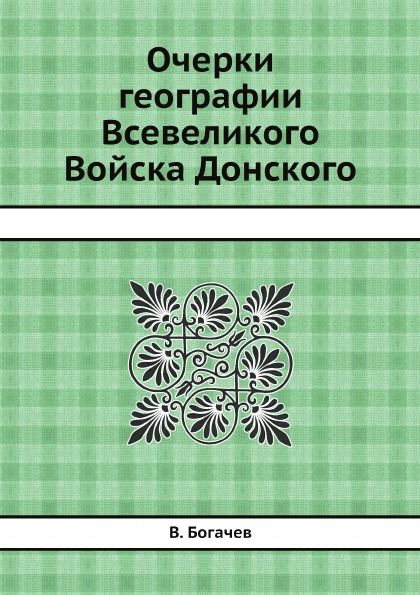 Очерки географии Всевеликого Войска Донского

В. Богачев